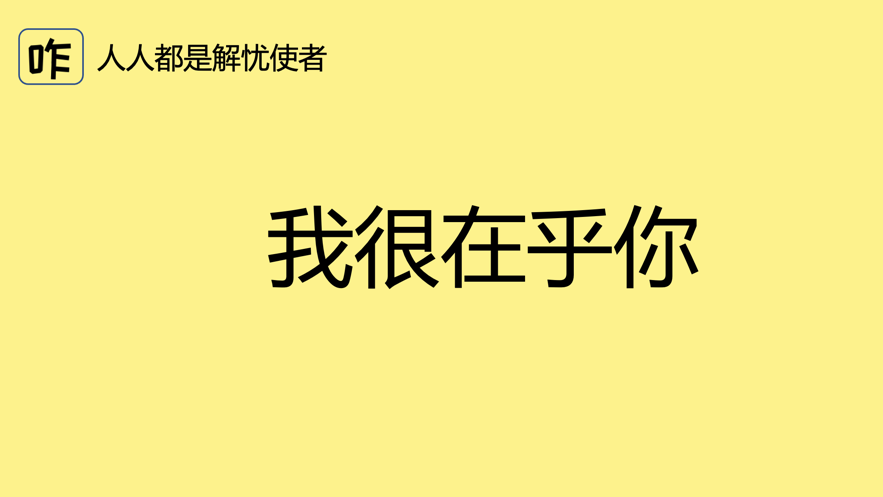 咋 人人都是解忧使者

我很在乎你